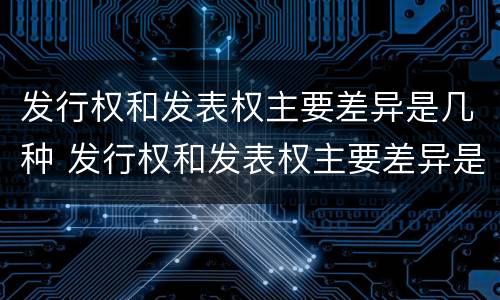 发行权和发表权主要差异是几种 发行权和发表权主要差异是